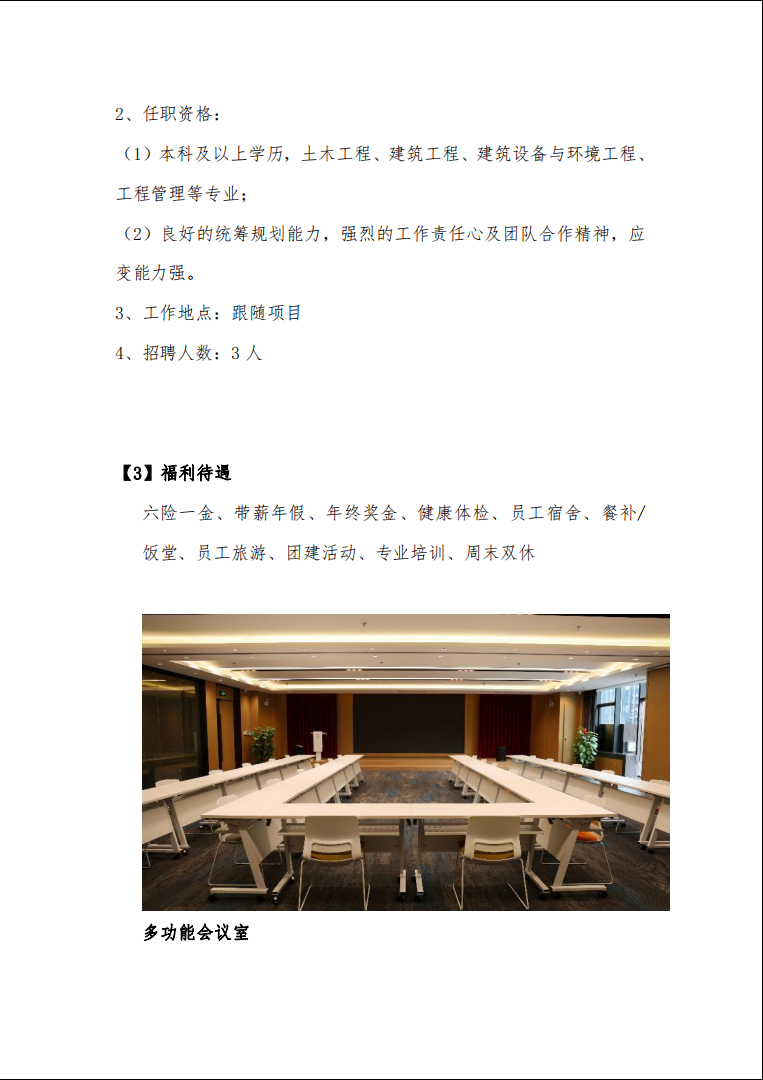 2、任职资格：

（1）本科及以上学历，土木工程、建筑工程、建筑设备与环境工程、工程管理等专业；

（2）良好的统筹规划能力，强烈的工作责任心及团队合作精神，应变能力强。

3、工作地点：跟随项目

4、招聘人数：3 人

【3】福利待遇

六险一金、带薪年假、年终奖金、健康体检、员工宿舍、餐补/饭堂、员工旅游、团建活动、专业培训、周末双休

多功能会议室